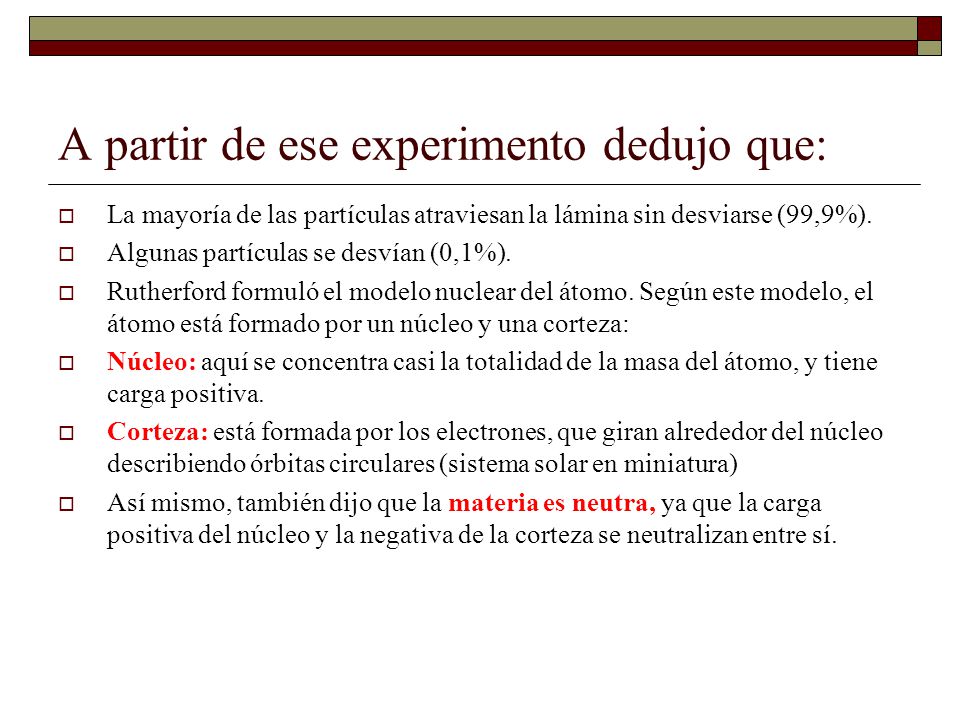 A partir de ese experimento dedujo que:

La mayoría de las partículas atraviesan la lámina sin desviarse (99,9%).

Algunas partículas se desvían (0,1%).

Rutherford formuló el modelo nuclear del átomo. Según este modelo, el átomo está formado por un núcleo y una corteza:

Núcleo: aquí se concentra casi la totalidad de la masa del átomo, y tiene carga positiva.

Corteza: está formada por los electrones, que giran alrededor del núcleo describiendo órbitas circulares (sistema solar en miniatura)

Así mismo, también dijo que la materia es neutra, ya que la carga positiva del núcleo y la negativa de la corteza se neutralizan entre sí.